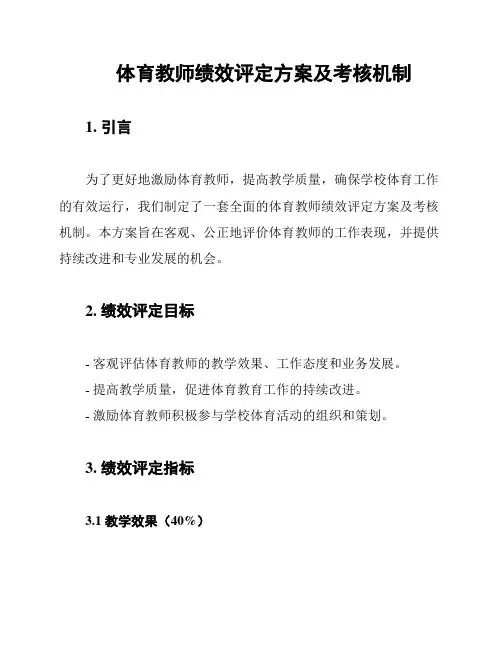 体育教师绩效评定方案及考核机制

1. 引言

为了更好地激励体育教师，提高教学质量，确保学校体育工作的有效运行，我们制定了一套全面的体育教师绩效评定方案及考核机制。本方案旨在客观、公正地评价体育教师的工作表现，并提供持续改进和专业发展的机会。

2. 绩效评定目标

- 客观评估体育教师的教学效果、工作态度和业务发展。
- 提高教学质量，促进体育教育工作的持续改进。
- 激励体育教师积极参与学校体育活动的组织和策划。

3. 绩效评定指标

3.1 教学效果（40%）